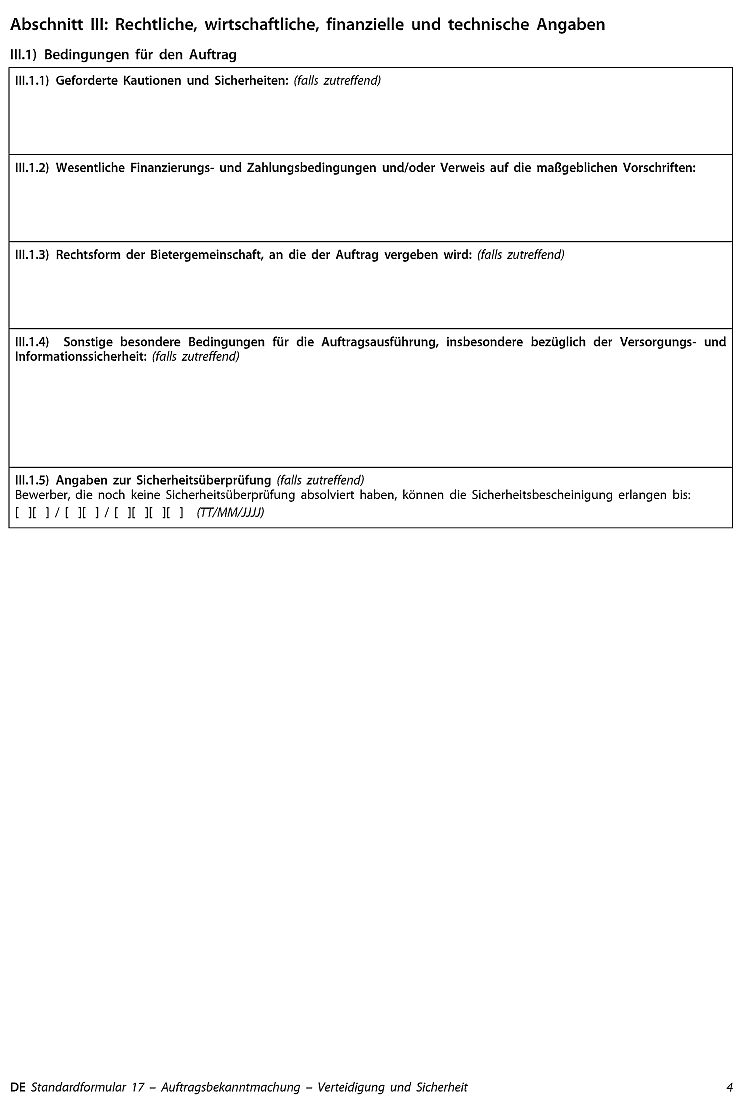 Abschnitt III: Rechtliche, wirtschaftliche, finanzielle und technische Angaben

III.1) Bedingungen für den Auftrag

III.1.1) Geforderte Kautionen und Sicherheiten: (falls zutreffend)

III.1.2) Wesentliche Finanzierungs- und Zahlungsbedingungen und/oder Verweis auf die maßgeblichen Vorschriften:

III.1.3) Rechtsform der Bietergemeinschaft, an die der Auftrag vergeben wird: (falls zutreffend)

III.1.4) Sonstige besondere Bedingungen für die Auftragsausführung, insbesondere bezüglich der Versorgungs- und Informationssicherheit: (falls zutreffend)

III.1.5) Angaben zur Sicherheitsüberprüfung (falls zutreffend)
Bewerber, die noch keine Sicherheitsüberprüfung absolviert haben, können die Sicherheitsbescheinigung erlangen bis:
[ ][ ] / [ ][ ] / [ ][ ][ ][ ] (TT/MM/JJJJ)

DE Standardformular 17 – Auftragsbekanntmachung – Verteidigung und Sicherheit 4